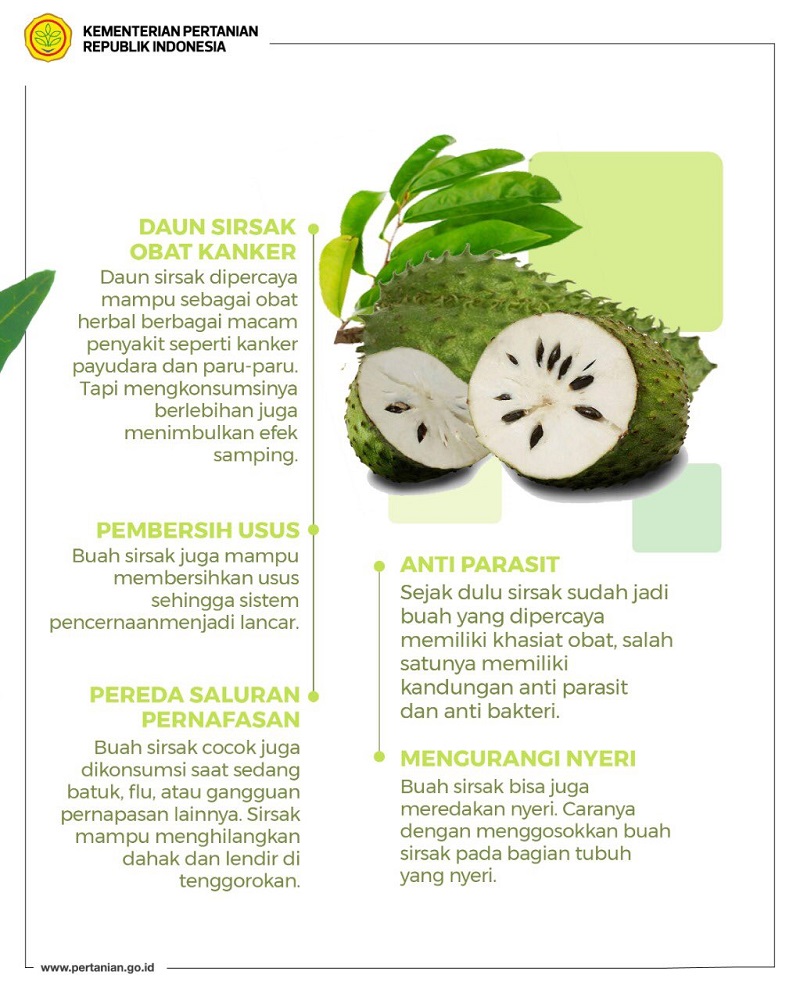 KEMENTERIAN PERTANIAN
REPUBLIK INDONESIA

DAUN SIRSAK OBAT KANKER

Daun sirsak dipercaya mampu sebagai obat herbal berbagai macam penyakit seperti kanker payudara dan paru-paru. Tapi mengkonsumsinya berlebihan juga menimbulkan efek samping.

PEMBERSIH USUS

Buah sirsak juga mampu membersihkan usus sehingga sistem pencernaanmenjadi lancar.

PEREDA SALURAN PERNAFASAN

Buah sirsak cocok juga dikonsumsi saat sedang batuk, flu, atau gangguan pernapasan lainnya. Sirsak mampu menghilangkan dahak dan lendir di tenggorokan.

ANTI PARASIT

Sejak dulu sirsak sudah jadi buah yang dipercaya memiliki khasiat obat, salah satunya memiliki kandungan anti parasit dan anti bakteri.

MENGURANGI NYERI

Buah sirsak bisa juga meredakan nyeri. Caranya dengan menggosokkan buah sirsak pada bagian tubuh yang nyeri.

www.pertanian.go.id